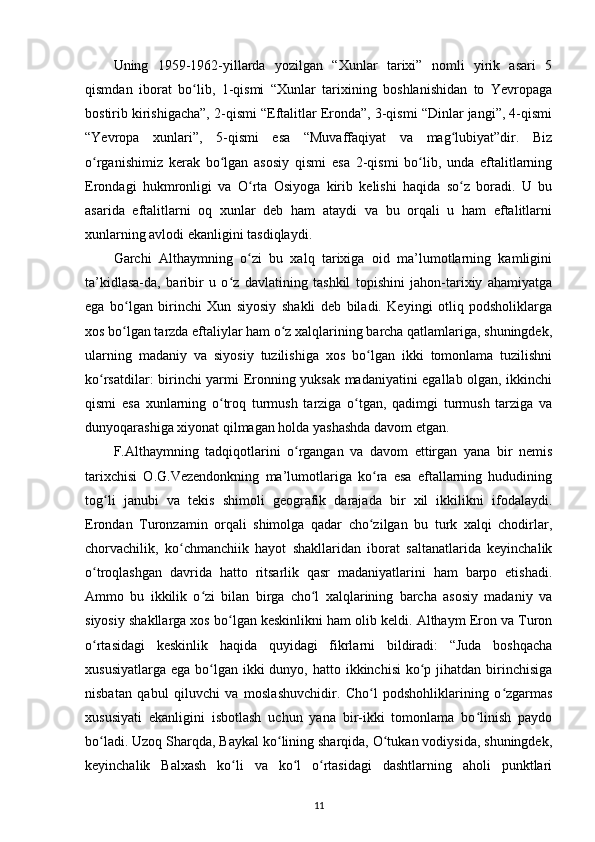 Uning 1959-1962-yillarda yozilgan “Xunlar tarixi” nomli yirik asari 5 qismdan iborat bo‘lib, 1-qismi “Xunlar tarixining boshlanishidan to Yevropaga bostirib kirishigacha”, 2-qismi “Eftalitlar Eronda”, 3-qismi “Dinlar jangi”, 4-qismi “Yevropa xunlari”, 5-qismi esa “Muvaffaqiyat va mag‘lubiyat”dir. Biz o‘rganishimiz kerak bo‘lgan asosiy qismi esa 2-qismi bo‘lib, unda eftalitlarning Erondagi hukmronligi va O‘rta Osiyoga kirib kelishi haqida so‘z boradi. U bu asarida eftalitlarni oq xunlar deb ham ataydi va bu orqali u ham eftalitlarni xunlarning avlodi ekanligini tasdiqlaydi.

Garchi Althaymning o‘zi bu xalq tarixiga oid ma’lumotlarning kamligini ta’kidlasa-da, baribir u o‘z davlatining tashkil topishini jahon-tarixiy ahamiyatga ega bo‘lgan birinchi Xun siyosiy shakli deb biladi. Keyingi otliq podsholiklarga xos bo‘lgan tarzda eftaliylar ham o‘z xalqlarining barcha qatlamlariga, shuningdek, ularning madaniy va siyosiy tuzilishiga xos bo‘lgan ikki tomonlama tuzilishni ko‘rsatdilar: birinchi yarmi Eronning yuksak madaniyatini egallab olgan, ikkinchi qismi esa xunlarning o‘troq turmush tarziga o‘tgan, qadimgi turmush tarziga va dunyoqarashiga xiyonat qilmagan holda yashashda davom etgan.

F.Althaymning tadqiqotlarini o‘rgangan va davom ettirgan yana bir nemis tarixchisi O.G.Vezendonkning ma’lumotlariga ko‘ra esa eftallarning hududining tog‘li janubi va tekis shimoli geografik darajada bir xil ikkilikni ifodalaydi. Erondan Turonzamin orqali shimolga qadar cho‘zilgan bu turk xalqi chodirlar, chorvachilik, ko‘chmanchiik hayot shakllaridan iborat saltanatlarida keyinchalik o‘troqlashgan davrida hatto ritsarlik qasr madaniyatlarini ham barpo etishadi. Ammo bu ikkilik o‘zi bilan birga cho‘l xalqlarining barcha asosiy madaniy va siyosiy shakllarga xos bo‘lgan keskinlikni ham olib keldi. Althaym Eron va Turon o‘rtasidagi keskinlik haqida quyidagi fikrlarni bildiradi: “Juda boshqacha xususiyatlarga ega bo‘lgan ikki dunyo, hatto ikkinchisi ko‘p jihatdan birinchisiga nisbatan qabul qiluvchi va moslashuvchidir. Cho‘l podshohliklarining o‘zgarmas xususiyati ekanligini isbotlash uchun yana bir-ikki tomonlama bo‘linish paydo bo‘ladi. Uzoq Sharqda, Baykal ko‘lining sharqida, O‘tukan vodiysida, shuningdek, keyinchalik Balxash ko‘li va ko‘l o‘rtasidagi dashtlarning aholi punktlari

11